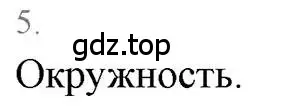 5.

gdz.top

Окружность.